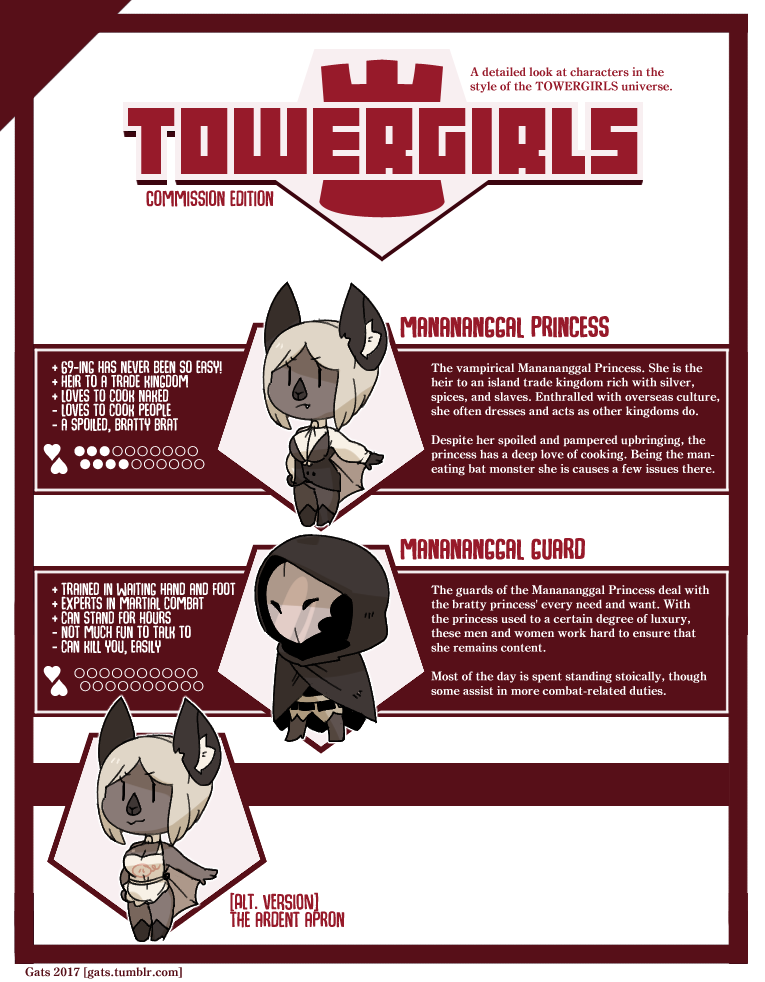 A detailed look at characters in the style of the TOWERGIRLS universe.

TOWERGIRLS

COMMISSION EDITION

MANANANGGAL PRINCESS

+ 69-ING HAS NEVER BEEN SO EASY!
+ HEIR TO A TRADE KINGDOM
+ LOVES TO COOK NAKED
- LOVES TO COOK PEOPLE
- A SPOILED, BRATTY BRAT

The vampirical Manananggal Princess. She is the heir to an island trade kingdom rich with silver, spices, and slaves. Enthralled with overseas culture, she often dresses and acts as other kingdoms do.

Despite her spoiled and pampered upbringing, the princess has a deep love of cooking. Being the man-eating bat monster she is causes a few issues there.

MANANANGGAL GUARD

+ TRAINED IN WAITING HAND AND FOOT
+ EXPERTS IN MARTIAL COMBAT
+ CAN STAND FOR HOURS
- NOT MUCH FUN TO TALK TO
- CAN KILL YOU, EASILY

The guards of the Manananggal Princess deal with the bratty princess' every need and want. With the princess used to a certain degree of luxury, these men and women work hard to ensure that she remains content.

Most of the day is spent standing stoically, though some assist in more combat-related duties.

[ALT. VERSION]
THE ARDENT APRON

Gats 2017 [gats.tumblr.com]